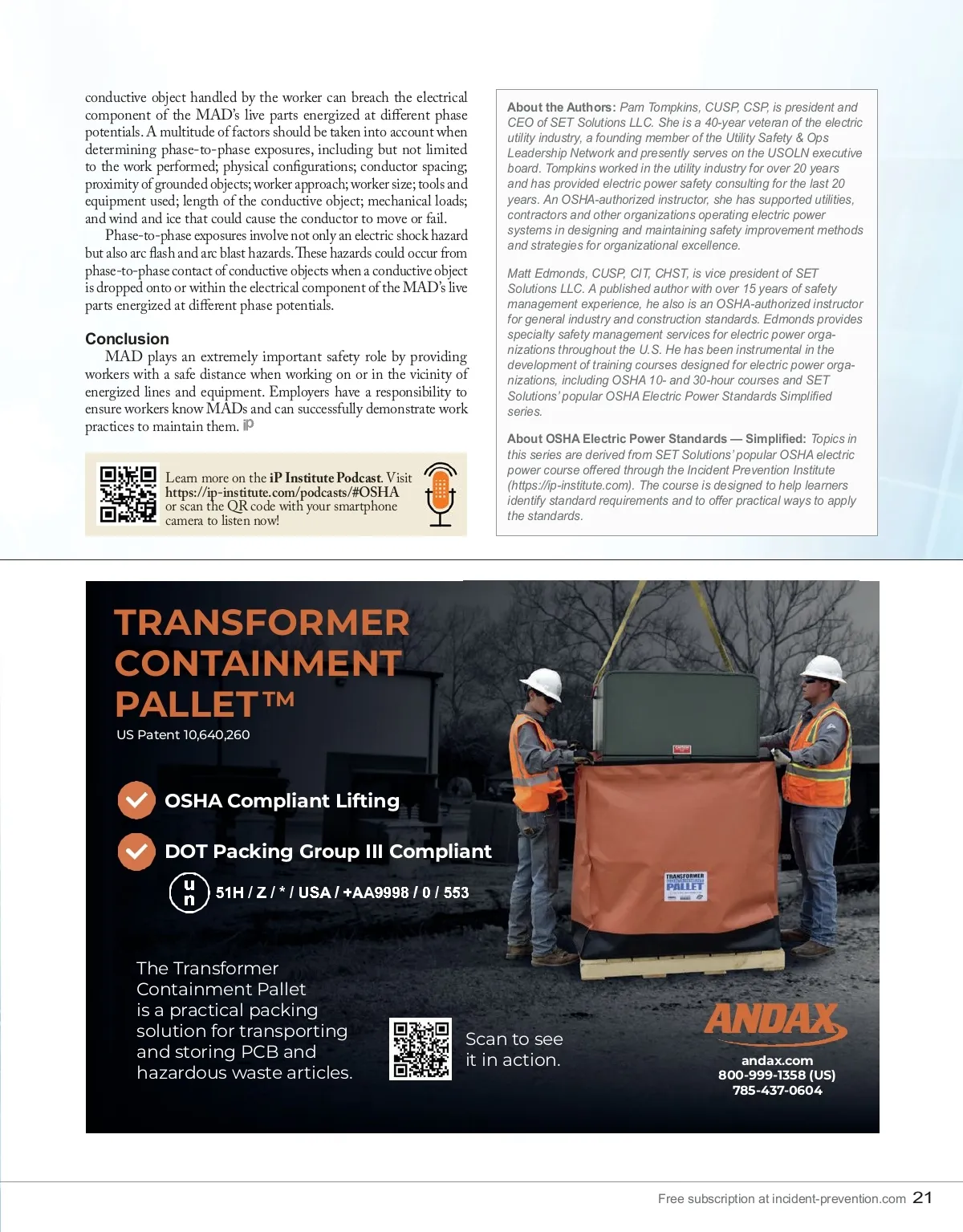 conductive object handled by the worker can breach the electrical component of the MAD's live parts energized at different phase potentials. A multitude of factors should be taken into account when determining phase-to-phase exposures, including but not limited to the work performed; physical configurations; conductor spacing; proximity of grounded objects; worker approach; worker size; tools and equipment used; length of the conductive object; mechanical loads; and wind and ice that could cause the conductor to move or fail.

Phase-to-phase exposures involve not only an electric shock hazard but also arc flash and arc blast hazards. These hazards could occur from phase-to-phase contact of conductive objects when a conductive object is dropped onto or within the electrical component of the MAD's live parts energized at different phase potentials.

Conclusion

MAD plays an extremely important safety role by providing workers with a safe distance when working on or in the vicinity of energized lines and equipment. Employers have a responsibility to ensure workers know MADs and can successfully demonstrate work practices to maintain them. iP

Learn more on the iP Institute Podcast. Visit https://ip-institute.com/podcasts/#OSHA or scan the QR code with your smartphone camera to listen now!

About the Authors: Pam Tompkins, CUSP, CSP, is president and CEO of SET Solutions LLC. She is a 40-year veteran of the electric utility industry, a founding member of the Utility Safety & Ops Leadership Network and presently serves on the USOLN executive board. Tompkins worked in the utility industry for over 20 years and has provided electric power safety consulting for the last 20 years. An OSHA-authorized instructor, she has supported utilities, contractors and other organizations operating electric power systems in designing and maintaining safety improvement methods and strategies for organizational excellence.

Matt Edmonds, CUSP, CIT, CHST, is vice president of SET Solutions LLC. A published author with over 15 years of safety management experience, he also is an OSHA-authorized instructor for general industry and construction standards. Edmonds provides specialty safety management services for electric power organizations throughout the U.S. He has been instrumental in the development of training courses designed for electric power organizations, including OSHA 10- and 30-hour courses and SET Solutions' popular OSHA Electric Power Standards Simplified series.

About OSHA Electric Power Standards — Simplified: Topics in this series are derived from SET Solutions' popular OSHA electric power course offered through the Incident Prevention Institute (https://ip-institute.com). The course is designed to help learners identify standard requirements and to offer practical ways to apply the standards.

TRANSFORMER CONTAINMENT PALLET™
US Patent 10,640,260

OSHA Compliant Lifting

DOT Packing Group III Compliant

u n 51H / Z / * / USA / +AA9998 / 0 / 553

The Transformer Containment Pallet is a practical packing solution for transporting and storing PCB and hazardous waste articles.

Scan to see it in action.

TRANSFORMER PALLET

ANDAX
andax.com
800-999-1358 (US)
785-437-0604

Free subscription at incident-prevention.com 21